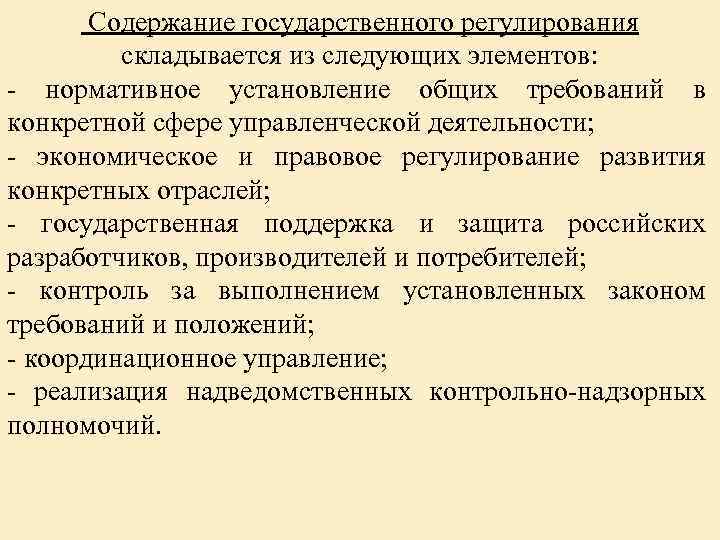 Содержание государственного регулирования складывается из следующих элементов:
- нормативное установление общих требований в конкретной сфере управленческой деятельности;
- экономическое и правовое регулирование развития конкретных отраслей;
- государственная поддержка и защита российских разработчиков, производителей и потребителей;
- контроль за выполнением установленных законом требований и положений;
- координационное управление;
- реализация надведомственных контрольно-надзорных полномочий.